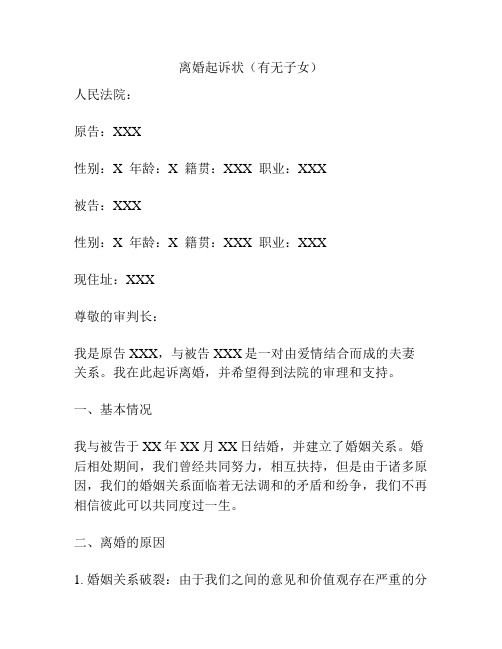 离婚起诉状（有无子女）

人民法院：

原告：XXX

性别：X 年龄：X 籍贯：XXX 职业：XXX

被告：XXX

性别：X 年龄：X 籍贯：XXX 职业：XXX

现住址：XXX

尊敬的审判长：

我是原告 XXX，与被告 XXX 是一对由爱情结合而成的夫妻关系。我在此起诉离婚，并希望得到法院的审理和支持。

一、基本情况

我与被告于 XX 年 XX 月 XX 日结婚，并建立了婚姻关系。婚后相处期间，我们曾经共同努力，相互扶持，但是由于诸多原因，我们的婚姻关系面临着无法调和的矛盾和纷争，我们不再相信彼此可以共同度过一生。

二、离婚的原因

1. 婚姻关系破裂：由于我们之间的意见和价值观存在严重的分